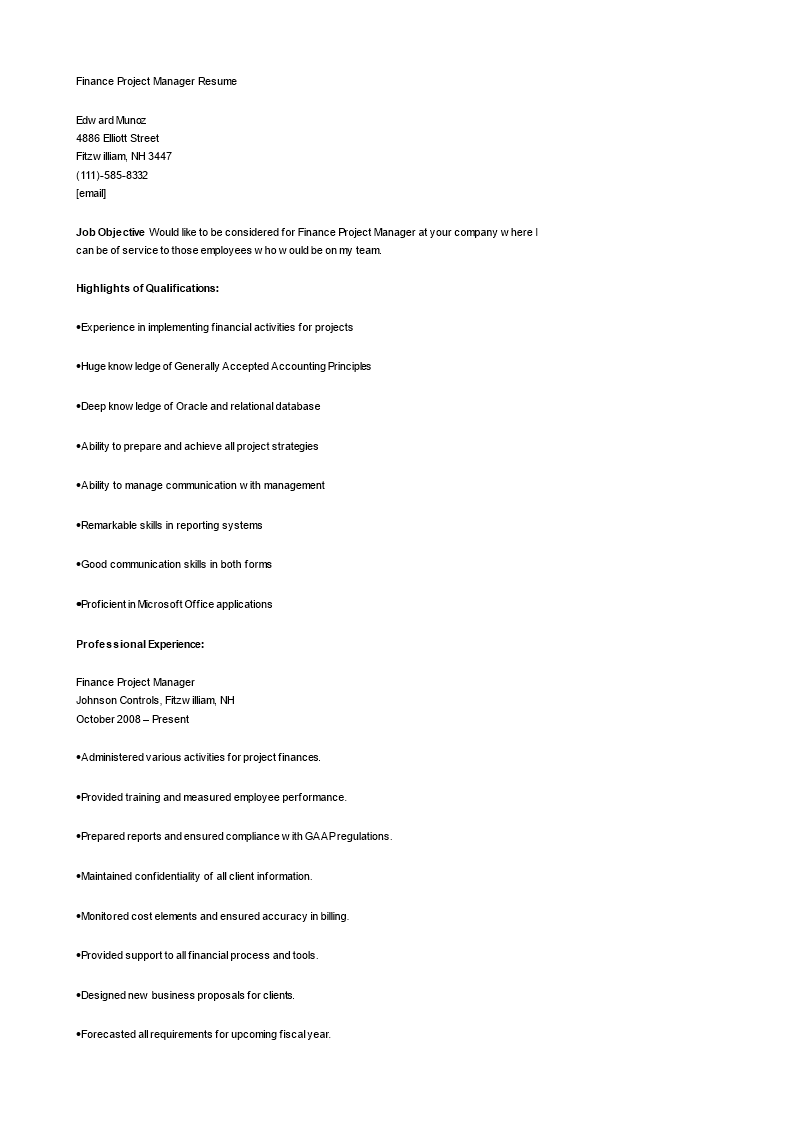 Finance Project Manager Resume

Edward Munoz
4886 Elliott Street
Fitzwilliam, NH 3447
(111)-585-8332
[email]

Job Objective Would like to be considered for Finance Project Manager at your company where I can be of service to those employees who would be on my team.

Highlights of Qualifications:

•Experience in implementing financial activities for projects

•Huge knowledge of Generally Accepted Accounting Principles

•Deep knowledge of Oracle and relational database

•Ability to prepare and achieve all project strategies

•Ability to manage communication with management

•Remarkable skills in reporting systems

•Good communication skills in both forms

•Proficient in Microsoft Office applications

Professional Experience:

Finance Project Manager
Johnson Controls, Fitzwilliam, NH
October 2008 – Present

•Administered various activities for project finances.

•Provided training and measured employee performance.

•Prepared reports and ensured compliance with GAAP regulations.

•Maintained confidentiality of all client information.

•Monitored cost elements and ensured accuracy in billing.

•Provided support to all financial process and tools.

•Designed new business proposals for clients.

•Forecasted all requirements for upcoming fiscal year.